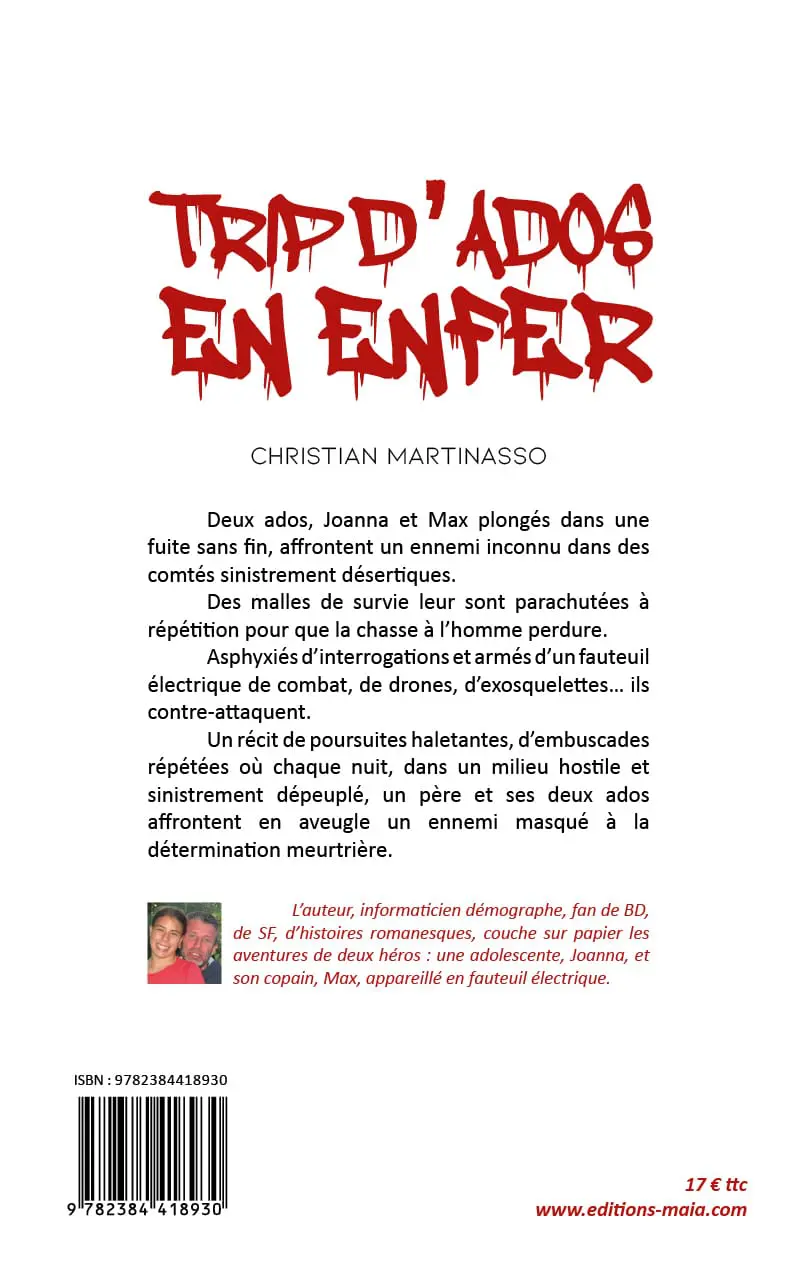 TRIP D'ADOS EN ENFER

CHRISTIAN MARTINASSO

Deux ados, Joanna et Max plongés dans une fuite sans fin, affrontent un ennemi inconnu dans des comtés sinistrement désertiques.

Des malles de survie leur sont parachutées à répétition pour que la chasse à l'homme perdure.

Asphyxiés d'interrogations et armés d'un fauteuil électrique de combat, de drones, d'exosquelettes... ils contre-attaquent.

Un récit de poursuites haletantes, d'embuscades répétées où chaque nuit, dans un milieu hostile et sinistrement dépeuplé, un père et ses deux ados affrontent en aveugle un ennemi masqué à la détermination meurtrière.

L'auteur, informaticien démographe, fan de BD, de SF, d'histoires romanesques, couche sur papier les aventures de deux héros : une adolescente, Joanna, et son copain, Max, appareillé en fauteuil électrique.

ISBN : 9782384418930

9 782384 418930

17 € ttc
www.editions-maia.com